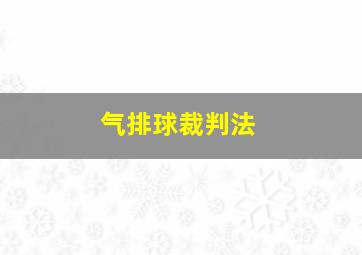 气排球裁判法